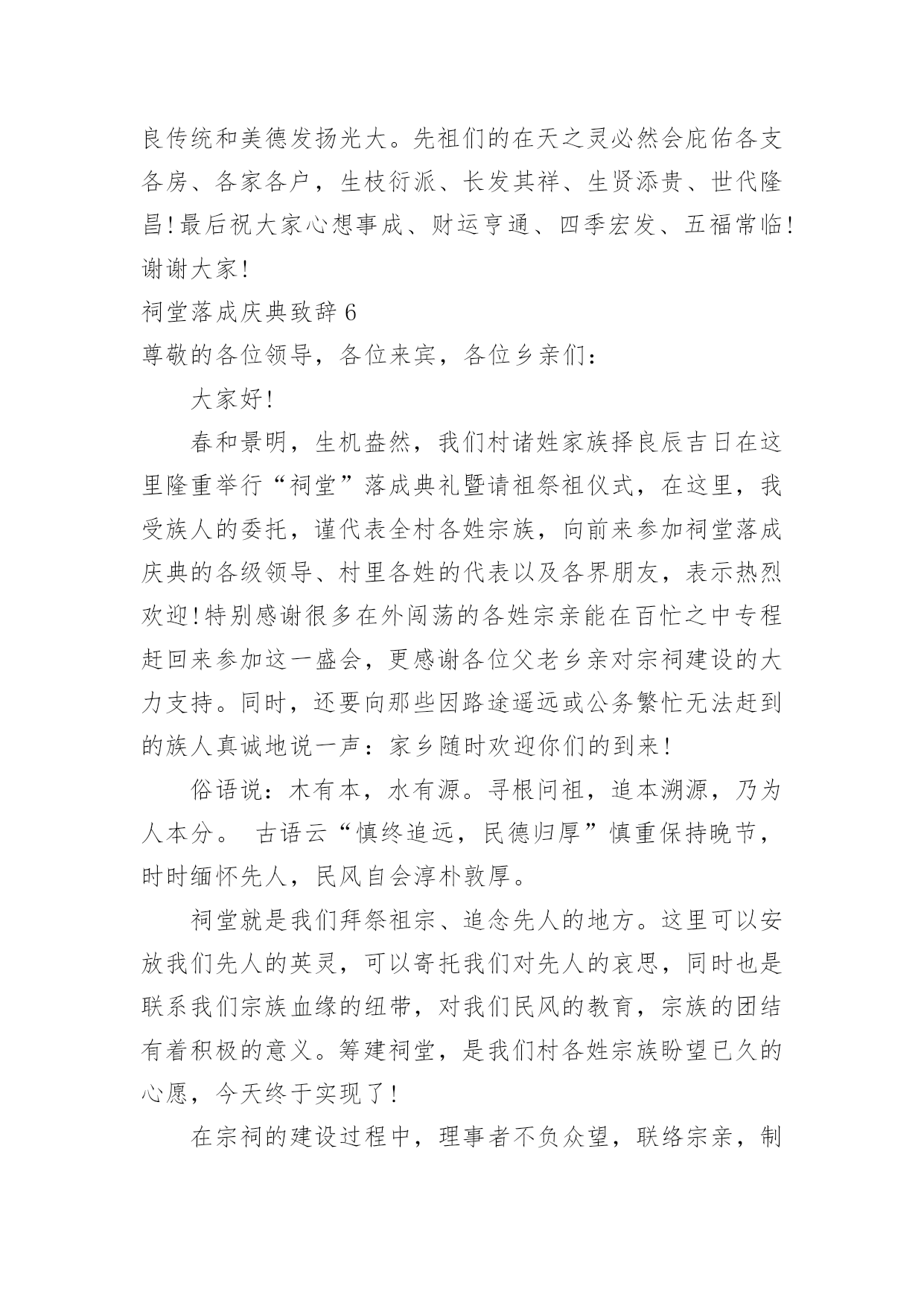 良传统和美德发扬光大。先祖们的在天之灵必然会庇佑各支各房、各家各户，生枝衍派、长发其祥、生贤添贵、世代隆昌!最后祝大家心想事成、财运亨通、四季宏发、五福常临!谢谢大家!

祠堂落成庆典致辞6

尊敬的各位领导，各位来宾，各位乡亲们:

大家好!

春和景明，生机盎然，我们村诸姓家族择良辰吉日在这里隆重举行“祠堂”落成典礼暨请祖祭祖仪式，在这里，我受族人的委托，谨代表全村各姓宗族，向前来参加祠堂落成庆典的各级领导、村里各姓的代表以及各界朋友，表示热烈欢迎!特别感谢很多在外闯荡的各姓宗亲能在百忙之中专程赶回来参加这一盛会，更感谢各位父老乡亲对宗祠建设的大力支持。同时，还要向那些因路途遥远或公务繁忙无法赶到的族人真诚地说一声：家乡随时欢迎你们的到来!

俗语说：木有本，水有源。寻根问祖，追本溯源，乃为人本分。 古语云“慎终追远，民德归厚”慎重保持晚节，时时缅怀先人，民风自会淳朴敦厚。

祠堂就是我们拜祭祖宗、追念先人的地方。这里可以安放我们先人的英灵，可以寄托我们对先人的哀思，同时也是联系我们宗族血缘的纽带，对我们民风的教育，宗族的团结有着积极的意义。筹建祠堂，是我们村各姓宗族盼望已久的心愿，今天终于实现了!

在宗祠的建设过程中，理事者不负众望，联络宗亲，制